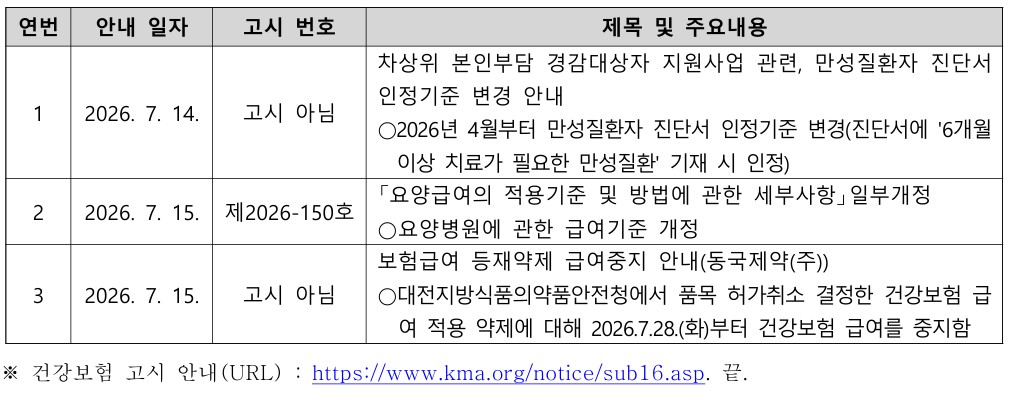 | 연번 | 안내 일자 | 고시 번호 | 제목 및 주요내용 |
|---|---|---|---|
| 1 | 2026. 7. 14. | 고시 아님 | 차상위 본인부담 경감대상자 지원사업 관련, 만성질환자 진단서 인정기준 변경 안내 ○2026년 4월부터 만성질환자 진단서 인정기준 변경(진단서에 '6개월 이상 치료가 필요한 만성질환' 기재 시 인정) |
| 2 | 2026. 7. 15. | 제2026-150호 | 「요양급여의 적용기준 및 방법에 관한 세부사항」일부개정 ○요양병원에 관한 급여기준 개정 |
| 3 | 2026. 7. 15. | 고시 아님 | 보험급여 등재약제 급여중지 안내(동국제약(주)) ○대전지방식품의약품안전청에서 품목 허가취소 결정한 건강보험 급여 적용 약제에 대해 2026.7.28.(화)부터 건강보험 급여를 중지함 |

※ 건강보험 고시 안내(URL) : https://www.kma.org/notice/sub16.asp. 끝.